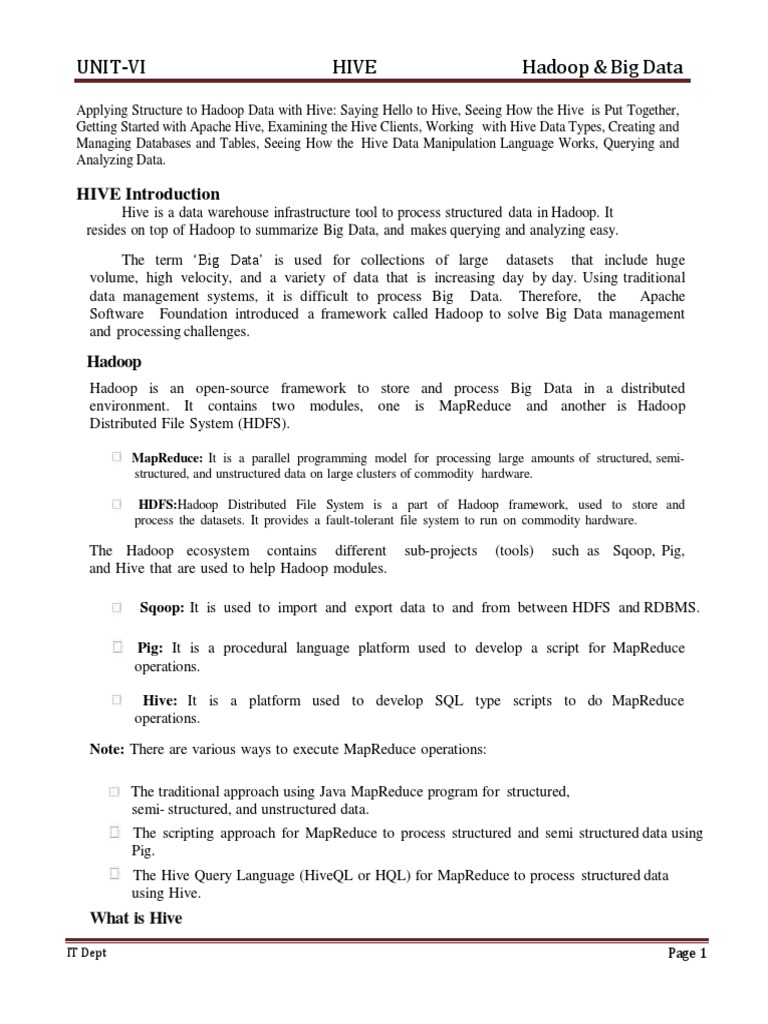 UNIT-VI HIVE Hadoop & Big Data

Applying Structure to Hadoop Data with Hive: Saying Hello to Hive, Seeing How the Hive is Put Together, Getting Started with Apache Hive, Examining the Hive Clients, Working with Hive Data Types, Creating and Managing Databases and Tables, Seeing How the Hive Data Manipulation Language Works, Querying and Analyzing Data.

HIVE Introduction

Hive is a data warehouse infrastructure tool to process structured data in Hadoop. It resides on top of Hadoop to summarize Big Data, and makes querying and analyzing easy.

The term 'Big Data' is used for collections of large datasets that include huge volume, high velocity, and a variety of data that is increasing day by day. Using traditional data management systems, it is difficult to process Big Data. Therefore, the Apache Software Foundation introduced a framework called Hadoop to solve Big Data management and processing challenges.

Hadoop

Hadoop is an open-source framework to store and process Big Data in a distributed environment. It contains two modules, one is MapReduce and another is Hadoop Distributed File System (HDFS).

MapReduce: It is a parallel programming model for processing large amounts of structured, semi-structured, and unstructured data on large clusters of commodity hardware.

HDFS:Hadoop Distributed File System is a part of Hadoop framework, used to store and process the datasets. It provides a fault-tolerant file system to run on commodity hardware.

The Hadoop ecosystem contains different sub-projects (tools) such as Sqoop, Pig, and Hive that are used to help Hadoop modules.

Sqoop: It is used to import and export data to and from between HDFS and RDBMS.

Pig: It is a procedural language platform used to develop a script for MapReduce operations.

Hive: It is a platform used to develop SQL type scripts to do MapReduce operations.

Note: There are various ways to execute MapReduce operations:

The traditional approach using Java MapReduce program for structured, semi- structured, and unstructured data.

The scripting approach for MapReduce to process structured and semi structured data using Pig.

The Hive Query Language (HiveQL or HQL) for MapReduce to process structured data using Hive.

What is Hive

IT Dept Page 1